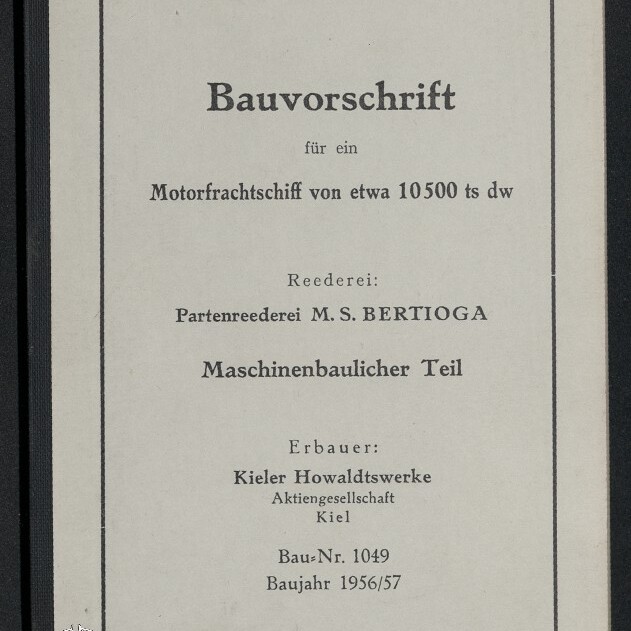 Bauvorschrift

für ein

Motorfrachtschiff von etwa 10500 ts dw

Reederei:

Partenreederei M. S. BERTIOGA

Maschinenbaulicher Teil

Erbauer:

Kieler Howaldtswerke
Aktiengesellschaft
Kiel

Bau-Nr. 1049
Baujahr 1956/57